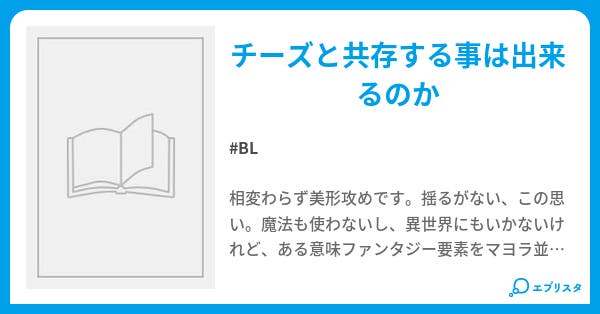 チーズと共存する事は出来るのか

#BL

相変わらず美形攻めです。揺るがない、この思い。魔法も使わないし、異世界にもいかないけれど、ある意味ファンタジー要素をマヨラ並…

エブリスタ